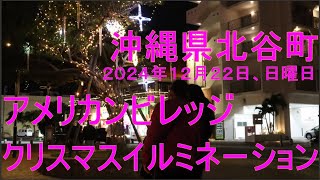 沖縄県北谷町
2024年12月22日、日曜日
アメリカンビレッジ
クリスマスイルミネーション